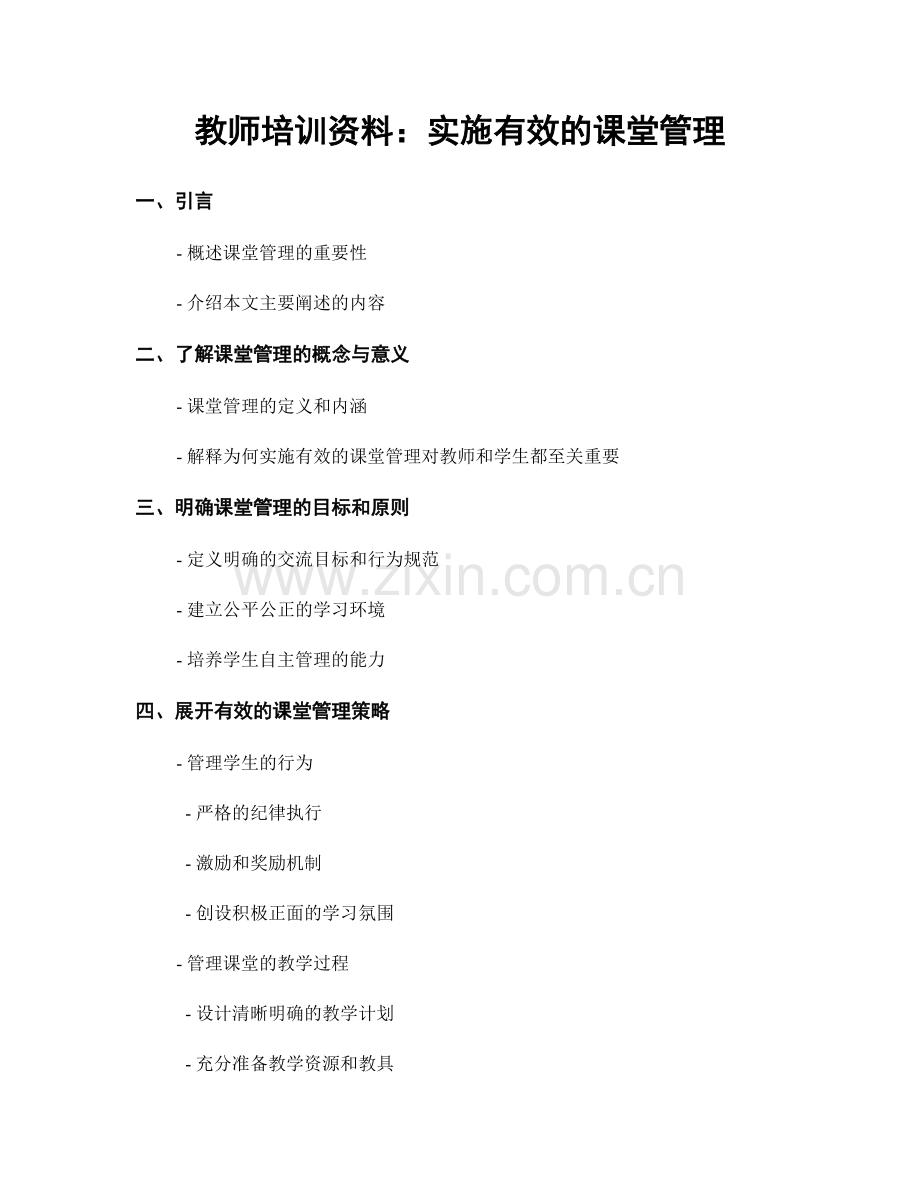 教师培训资料：实施有效的课堂管理

一、引言

- 概述课堂管理的重要性

- 介绍本文主要阐述的内容

二、了解课堂管理的概念与意义

- 课堂管理的定义和内涵

- 解释为何实施有效的课堂管理对教师和学生都至关重要

三、明确课堂管理的目标和原则

- 定义明确的交流目标和行为规范

- 建立公平公正的学习环境

- 培养学生自主管理的能力

四、展开有效的课堂管理策略

- 管理学生的行为

- 严格的纪律执行

- 激励和奖励机制

- 创设积极正面的学习氛围

- 管理课堂的教学过程

- 设计清晰明确的教学计划

- 充分准备教学资源和教具

www.zixin.com.cn